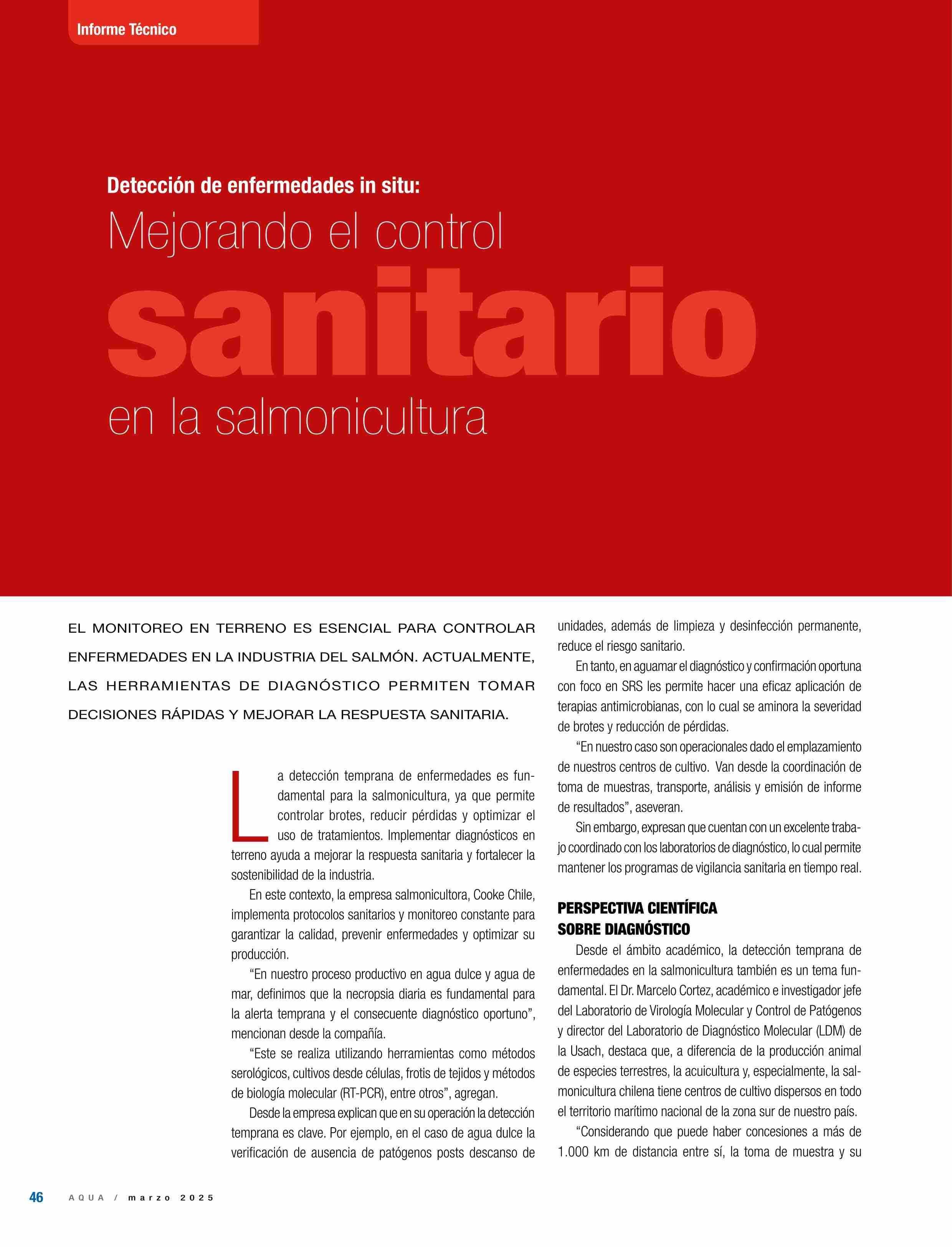 Informe Técnico

Detección de enfermedades in situ:

Mejorando el control

sanitario

en la salmonicultura

EL MONITOREO EN TERRENO ES ESENCIAL PARA CONTROLAR ENFERMEDADES EN LA INDUSTRIA DEL SALMÓN. ACTUALMENTE, LAS HERRAMIENTAS DE DIAGNÓSTICO PERMITEN TOMAR DECISIONES RÁPIDAS Y MEJORAR LA RESPUESTA SANITARIA.

La detección temprana de enfermedades es fundamental para la salmonicultura, ya que permite controlar brotes, reducir pérdidas y optimizar el uso de tratamientos. Implementar diagnósticos en terreno ayuda a mejorar la respuesta sanitaria y fortalecer la sostenibilidad de la industria.

En este contexto, la empresa salmonicultora, Cooke Chile, implementa protocolos sanitarios y monitoreo constante para garantizar la calidad, prevenir enfermedades y optimizar su producción.

“En nuestro proceso productivo en agua dulce y agua de mar, definimos que la necropsia diaria es fundamental para la alerta temprana y el consecuente diagnóstico oportuno”, mencionan desde la compañía.

“Este se realiza utilizando herramientas como métodos serológicos, cultivos desde células, frotis de tejidos y métodos de biología molecular (RT-PCR), entre otros”, agregan.

Desde la empresa explican que en su operación la detección temprana es clave. Por ejemplo, en el caso de agua dulce la verificación de ausencia de patógenos posts descanso de unidades, además de limpieza y desinfección permanente, reduce el riesgo sanitario.

En tanto, en aguamar el diagnóstico y confirmación oportuna con foco en SRS les permite hacer una eficaz aplicación de terapias antimicrobianas, con lo cual se aminora la severidad de brotes y reducción de pérdidas.

“En nuestro caso son operacionales dado el emplazamiento de nuestros centros de cultivo. Van desde la coordinación de toma de muestras, transporte, análisis y emisión de informe de resultados”, aseveran.

Sin embargo, expresan que cuentan con un excelente trabajo coordinado con los laboratorios de diagnóstico, lo cual permite mantener los programas de vigilancia sanitaria en tiempo real.

PERSPECTIVA CIENTÍFICA SOBRE DIAGNÓSTICO

Desde el ámbito académico, la detección temprana de enfermedades en la salmonicultura también es un tema fundamental. El Dr. Marcelo Cortez, académico e investigador jefe del Laboratorio de Virología Molecular y Control de Patógenos y director del Laboratorio de Diagnóstico Molecular (LDM) de la Usach, destaca que, a diferencia de la producción animal de especies terrestres, la acuicultura y, especialmente, la salmonicultura chilena tiene centros de cultivo dispersos en todo el territorio marítimo nacional de la zona sur de nuestro país.

“Considerando que puede haber concesiones a más de 1.000 km de distancia entre sí, la toma de muestra y su

46 AQUA / marzo 2025